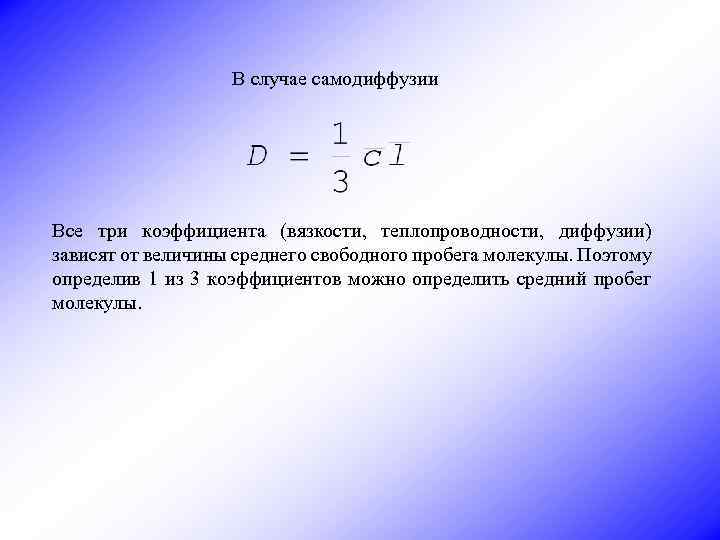 В случае самодиффузии

$D = \frac{1}{3} c \bar{l}$

Все три коэффициента (вязкости, теплопроводности, диффузии) зависят от величины среднего свободного пробега молекулы. Поэтому определив 1 из 3 коэффициентов можно определить средний пробег молекулы.